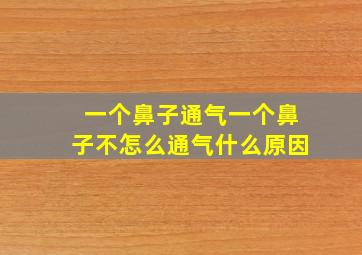 一个鼻子通气一个鼻子不怎么通气什么原因